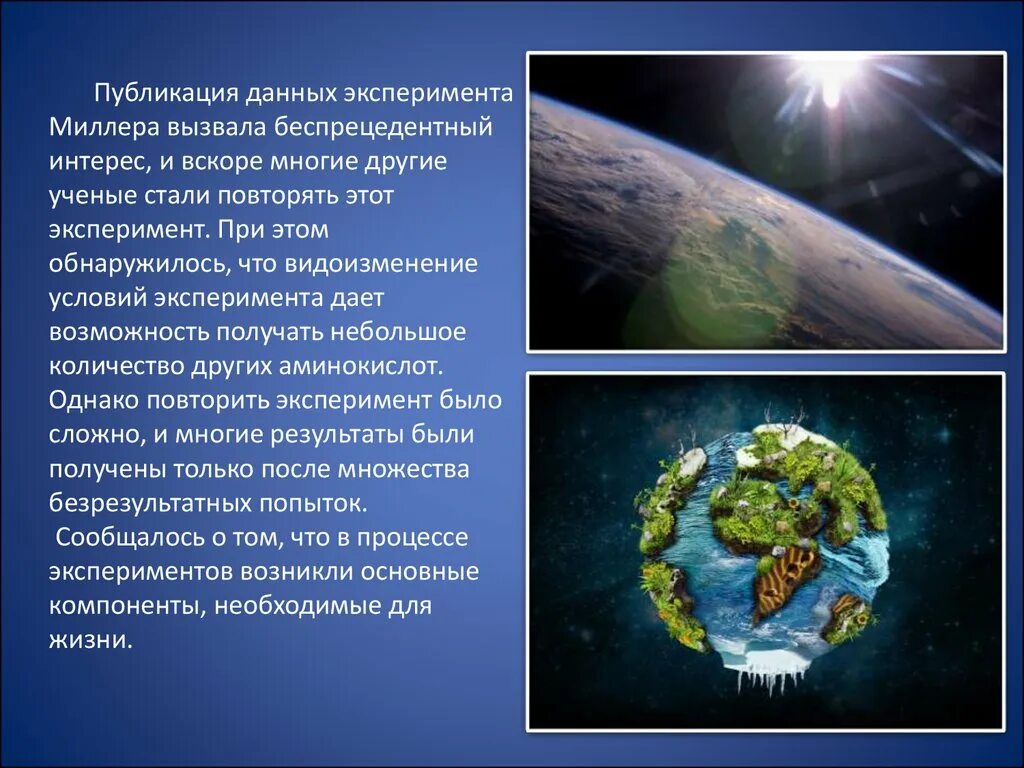 Публикация данных эксперимента Миллера вызвала беспрецедентный интерес, и вскоре многие другие ученые стали повторять этот эксперимент. При этом обнаружилось, что видоизменение условий эксперимента дает возможность получать небольшое количество других аминокислот. Однако повторить эксперимент было сложно, и многие результаты были получены только после множества безрезультатных попыток.

Сообщалось о том, что в процессе экспериментов возникли основные компоненты, необходимые для жизни.